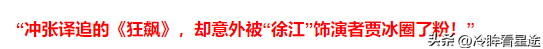 “冲张译追的《狂飙》，却意外被“徐江”饰演者贾冰圈了粉！”

头条 @冷眸看星途